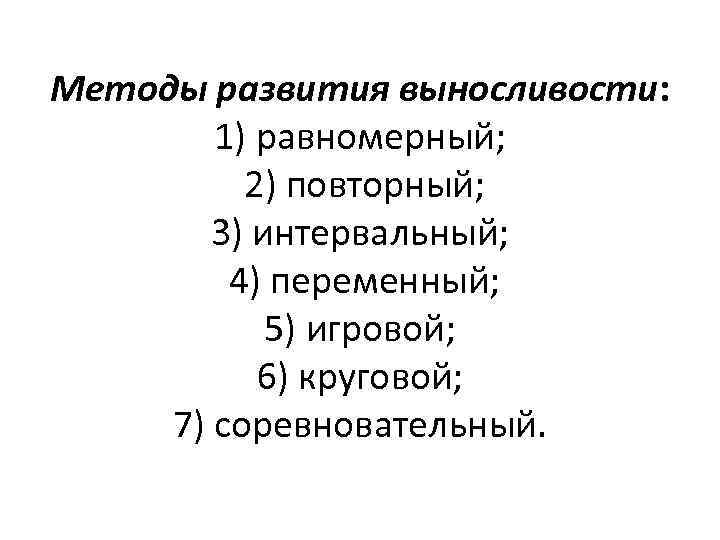 Методы развития выносливости:
1) равномерный;
2) повторный;
3) интервальный;
4) переменный;
5) игровой;
6) круговой;
7) соревновательный.